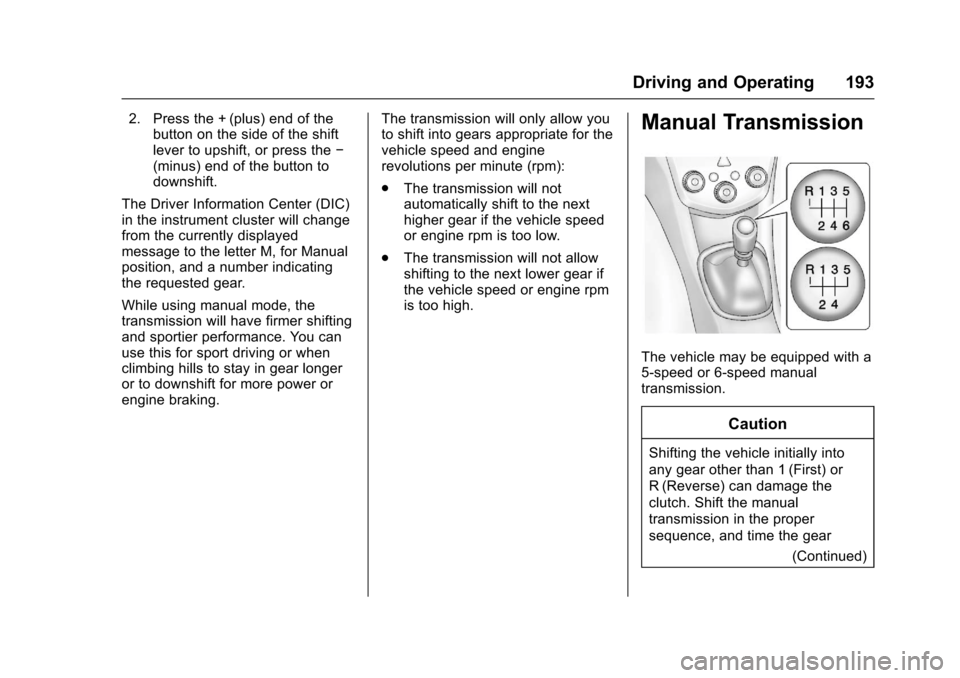 Driving and Operating 193

2. Press the + (plus) end of the button on the side of the shift lever to upshift, or press the − (minus) end of the button to downshift.

The Driver Information Center (DIC) in the instrument cluster will change from the currently displayed message to the letter M, for Manual position, and a number indicating the requested gear.

While using manual mode, the transmission will have firmer shifting and sportier performance. You can use this for sport driving or when climbing hills to stay in gear longer or to downshift for more power or engine braking.

The transmission will only allow you to shift into gears appropriate for the vehicle speed and engine revolutions per minute (rpm):

. The transmission will not automatically shift to the next higher gear if the vehicle speed or engine rpm is too low.

. The transmission will not allow shifting to the next lower gear if the vehicle speed or engine rpm is too high.

Manual Transmission

R 1 3 5
2 4 6

R 1 3 5
2 4

The vehicle may be equipped with a 5-speed or 6-speed manual transmission.

Caution

Shifting the vehicle initially into any gear other than 1 (First) or R (Reverse) can damage the clutch. Shift the manual transmission in the proper sequence, and time the gear

(Continued)

carmanualsonline.info